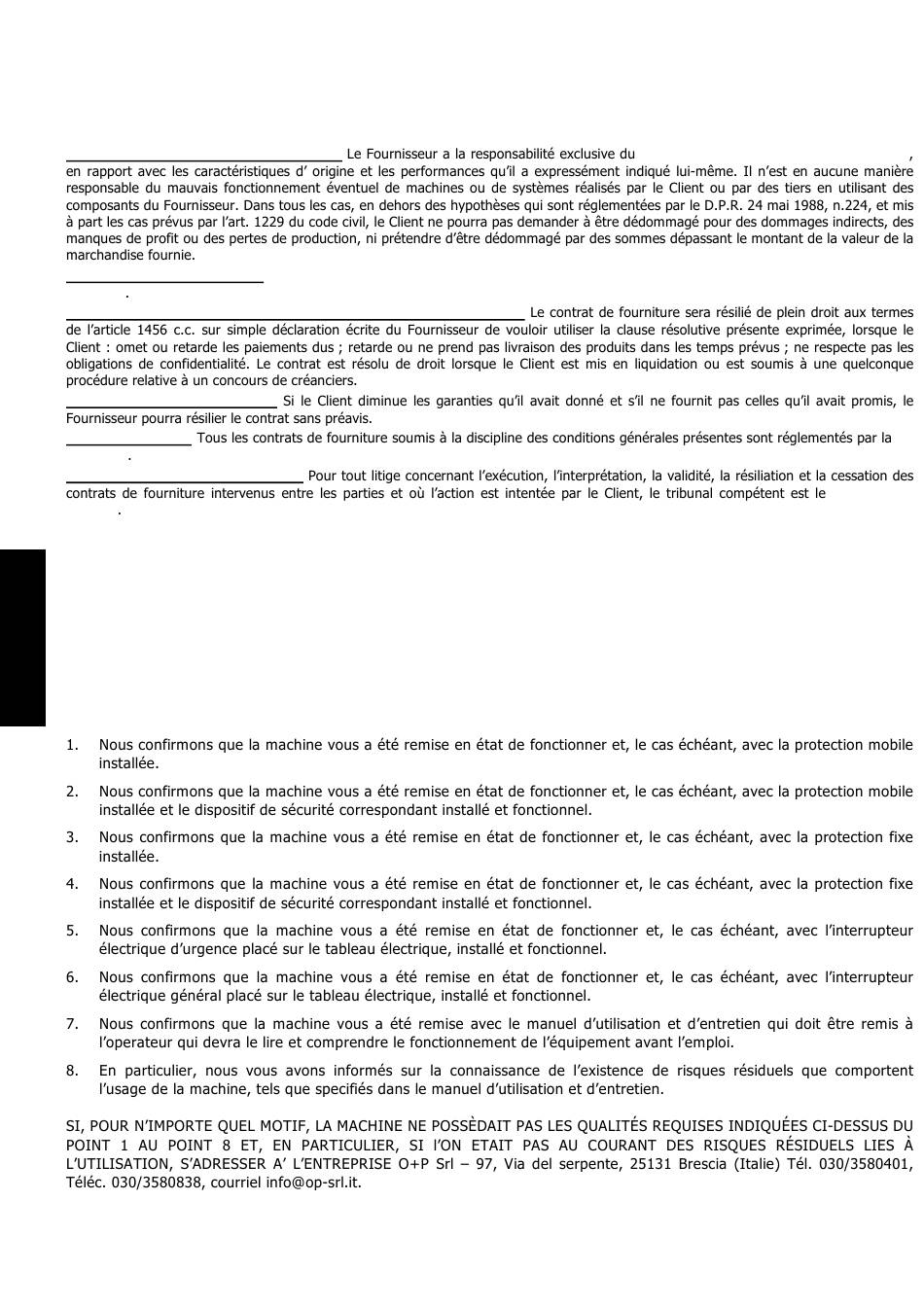 Le Fournisseur a la responsabilité exclusive du , en rapport avec les caractéristiques d' origine et les performances qu'il a expressément indiqué lui-même. Il n'est en aucune manière responsable du mauvais fonctionnement éventuel de machines ou de systèmes réalisés par le Client ou par des tiers en utilisant des composants du Fournisseur. Dans tous les cas, en dehors des hypothèses qui sont réglementées par le D.P.R. 24 mai 1988, n.224, et mis à part les cas prévus par l'art. 1229 du code civil, le Client ne pourra pas demander à être dédommagé pour des dommages indirects, des manques de profit ou des pertes de production, ni prétendre d'être dédommagé par des sommes dépassant le montant de la valeur de la marchandise fournie.

.

Le contrat de fourniture sera résilié de plein droit aux termes de l'article 1456 c.c. sur simple déclaration écrite du Fournisseur de vouloir utiliser la clause résolutive présente exprimée, lorsque le Client : omet ou retarde les paiements dus ; retarde ou ne prend pas livraison des produits dans les temps prévus ; ne respecte pas les obligations de confidentialité. Le contrat est résolu de droit lorsque le Client est mis en liquidation ou est soumis à une quelconque procédure relative à un concours de créanciers.

Si le Client diminue les garanties qu'il avait donné et s'il ne fournit pas celles qu'il avait promis, le Fournisseur pourra résilier le contrat sans préavis.

Tous les contrats de fourniture soumis à la discipline des conditions générales présentes sont réglementés par la .

Pour tout litige concernant l'exécution, l'interprétation, la validité, la résiliation et la cessation des contrats de fourniture intervenus entre les parties et où l'action est intentée par le Client, le tribunal compétent est le .

1. Nous confirmons que la machine vous a été remise en état de fonctionner et, le cas échéant, avec la protection mobile installée.

2. Nous confirmons que la machine vous a été remise en état de fonctionner et, le cas échéant, avec la protection mobile installée et le dispositif de sécurité correspondant installé et fonctionnel.

3. Nous confirmons que la machine vous a été remise en état de fonctionner et, le cas échéant, avec la protection fixe installée.

4. Nous confirmons que la machine vous a été remise en état de fonctionner et, le cas échéant, avec la protection fixe installée et le dispositif de sécurité correspondant installé et fonctionnel.

5. Nous confirmons que la machine vous a été remise en état de fonctionner et, le cas échéant, avec l'interrupteur électrique d'urgence placé sur le tableau électrique, installé et fonctionnel.

6. Nous confirmons que la machine vous a été remise en état de fonctionner et, le cas échéant, avec l'interrupteur électrique général placé sur le tableau électrique, installé et fonctionnel.

7. Nous confirmons que la machine vous a été remise avec le manuel d'utilisation et d'entretien qui doit être remis à l'operateur qui devra le lire et comprendre le fonctionnement de l'équipement avant l'emploi.

8. En particulier, nous vous avons informés sur la connaissance de l'existence de risques résiduels que comportent l'usage de la machine, tels que specifiés dans le manuel d'utilisation et d'entretien.

SI, POUR N'IMPORTE QUEL MOTIF, LA MACHINE NE POSSÈDAIT PAS LES QUALITÉS REQUISES INDIQUÉES CI-DESSUS DU POINT 1 AU POINT 8 ET, EN PARTICULIER, SI l'ON ETAIT PAS AU COURANT DES RISQUES RÉSIDUELS LIES À L'UTILISATION, S'ADRESSER A' L'ENTREPRISE O+P Srl – 97, Via del serpente, 25131 Brescia (Italie) Tél. 030/3580401, Téléc. 030/3580838, courriel info@op-srl.it.